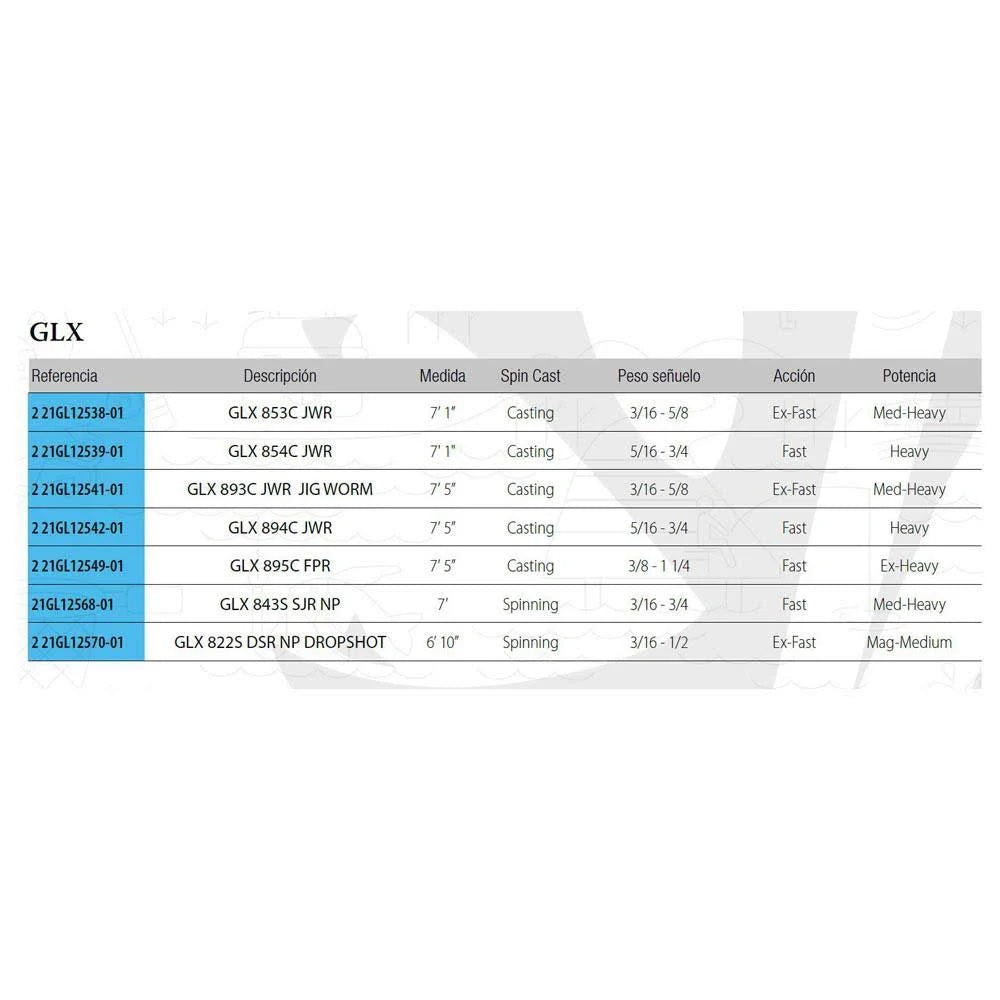 GLX

| Referencia | Descripción | Medida | Spin Cast | Peso señuelo | Acción | Potencia |
|---|---|---|---|---|---|---|
| 2 21GL12538-01 | GLX 853C JWR | 7' 1" | Casting | 3/16 - 5/8 | Ex-Fast | Med-Heavy |
| 2 21GL12539-01 | GLX 854C JWR | 7' 1" | Casting | 5/16 - 3/4 | Fast | Heavy |
| 2 21GL12541-01 | GLX 893C JWR JIG WORM | 7' 5" | Casting | 3/16 - 5/8 | Ex-Fast | Med-Heavy |
| 2 21GL12542-01 | GLX 894C JWR | 7' 5" | Casting | 5/16 - 3/4 | Fast | Heavy |
| 2 21GL12549-01 | GLX 895C FPR | 7' 5" | Casting | 3/8 - 1 1/4 | Fast | Ex-Heavy |
| 21GL12568-01 | GLX 843S SJR NP | 7' | Spinning | 3/16 - 3/4 | Fast | Med-Heavy |
| 2 21GL12570-01 | GLX 822S DSR NP DROPSHOT | 6' 10" | Spinning | 3/16 - 1/2 | Ex-Fast | Mag-Medium |